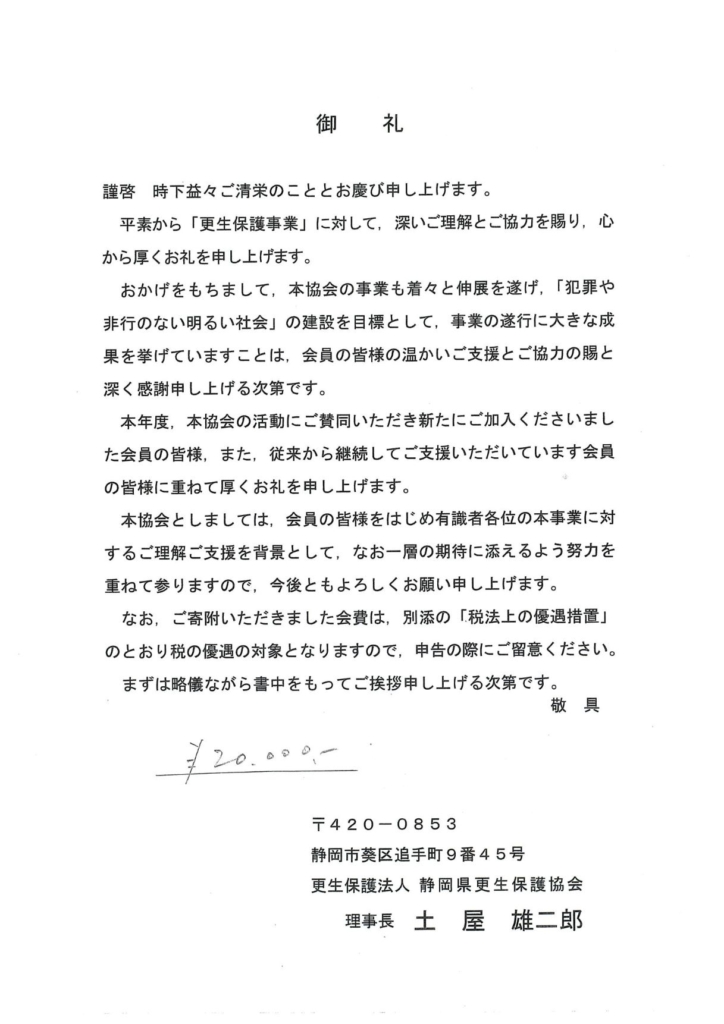 御　礼

謹啓　時下益々ご清栄のこととお慶び申し上げます。

平素から「更生保護事業」に対して，深いご理解とご協力を賜り，心から厚くお礼を申し上げます。

おかげをもちまして，本協会の事業も着々と伸展を遂げ，「犯罪や非行のない明るい社会」の建設を目標として，事業の遂行に大きな成果を挙げていますことは，会員の皆様の温かいご支援とご協力の賜と深く感謝申し上げる次第です。

本年度，本協会の活動にご賛同いただき新たにご加入くださいました会員の皆様，また，従来から継続してご支援いただいています会員の皆様に重ねて厚くお礼を申し上げます。

本協会としましては，会員の皆様をはじめ有識者各位の本事業に対するご理解ご支援を背景として，なお一層の期待に添えるよう努力を重ねて参りますので，今後ともよろしくお願い申し上げます。

なお，ご寄附いただきました会費は，別添の「税法上の優遇措置」のとおり税の優遇の対象となりますので，申告の際にご留意ください。

まずは略儀ながら書中をもってご挨拶申し上げる次第です。

敬　具

¥20.000,-

〒420－0853
静岡市葵区追手町９番４５号
更生保護法人 静岡県更生保護協会
理事長　土　屋　雄二郎